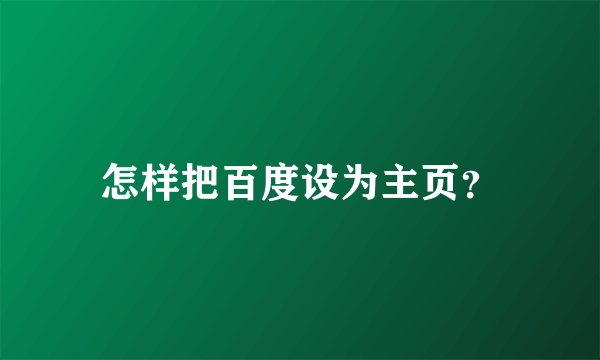 怎样把百度设为主页?